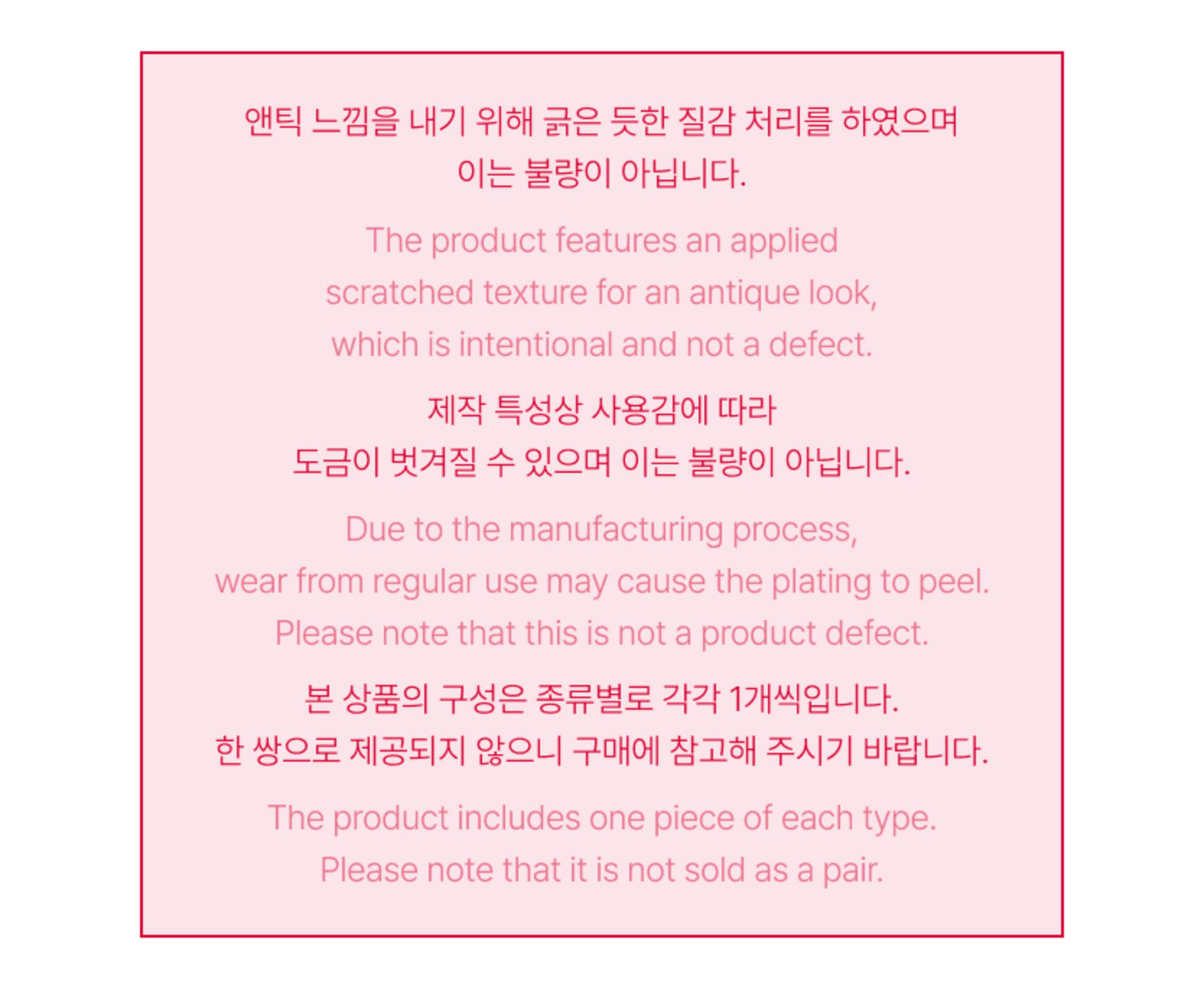 앤틱 느낌을 내기 위해 긁은 듯한 질감 처리를 하였으며 이는 불량이 아닙니다.

The product features an applied scratched texture for an antique look, which is intentional and not a defect.

제작 특성상 사용감에 따라 도금이 벗겨질 수 있으며 이는 불량이 아닙니다.

Due to the manufacturing process, wear from regular use may cause the plating to peel. Please note that this is not a product defect.

본 상품의 구성은 종류별로 각각 1개씩입니다. 한 쌍으로 제공되지 않으니 구매에 참고해 주시기 바랍니다.

The product includes one piece of each type. Please note that it is not sold as a pair.